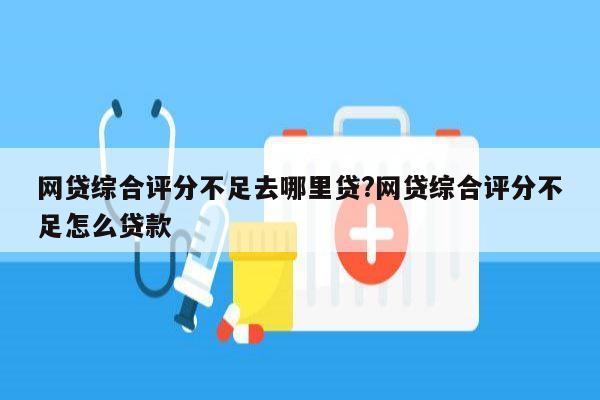 网贷综合评分不足去哪里贷?网贷综合评分不足怎么贷款